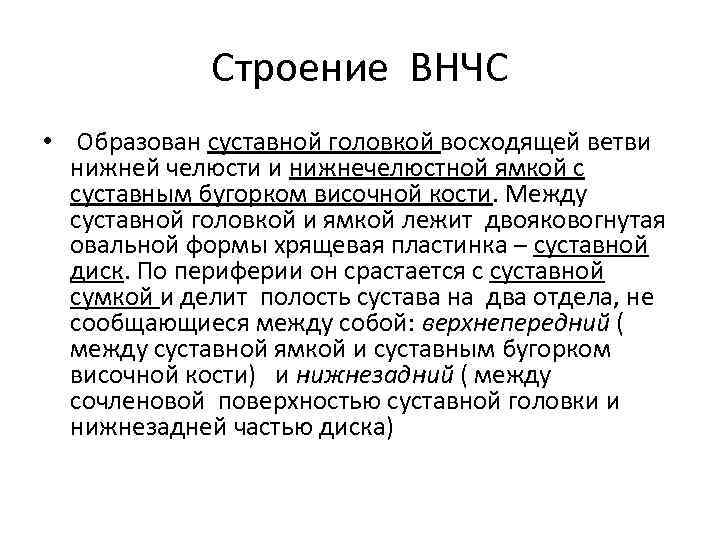 Строение ВНЧС

• Образован суставной головкой восходящей ветви нижней челюсти и нижнечелюстной ямкой с суставным бугорком височной кости. Между суставной головкой и ямкой лежит двояковогнутая овальной формы хрящевая пластинка – суставной диск. По периферии он срастается с суставной сумкой и делит полость сустава на два отдела, не сообщающиеся между собой: верхнепередний ( между суставной ямкой и суставным бугорком височной кости) и нижнезадний ( между сочленовой поверхностью суставной головки и нижнезадней частью диска)